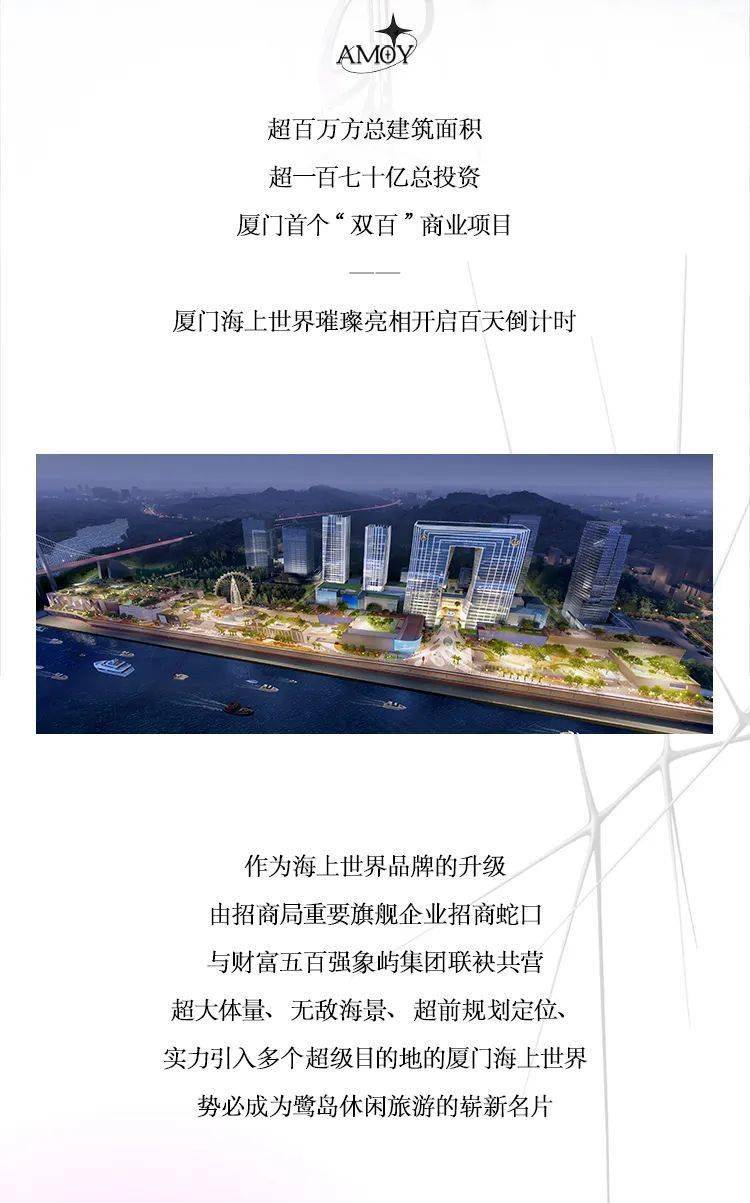 AMOY

超百万方总建筑面积

超一百七十亿总投资

厦门首个“双百”商业项目

——

厦门海上世界璀璨亮相开启百天倒计时

作为海上世界品牌的升级

由招商局重要旗舰企业招商蛇口

与财富五百强象屿集团联袂共营

超大体量、无敌海景、超前规划定位、

实力引入多个超级目的地的厦门海上世界

势必成为鹭岛休闲旅游的崭新名片